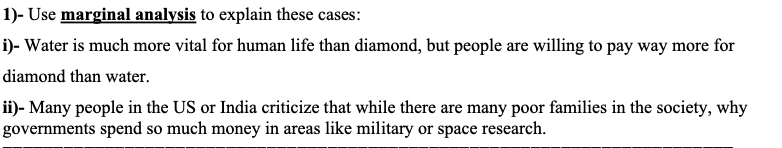 1)- Use marginal analysis to explain these cases:

i)- Water is much more vital for human life than diamond, but people are willing to pay way more for diamond than water.

ii)- Many people in the US or India criticize that while there are many poor families in the society, why governments spend so much money in areas like military or space research.